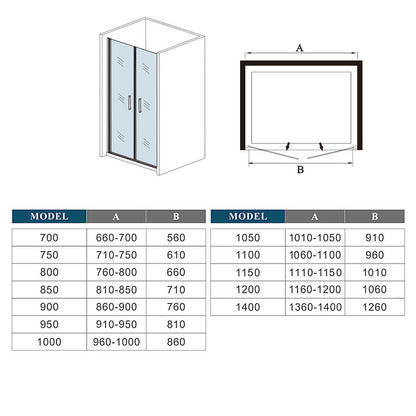 A

B

| MODEL | A | B |
|---|---|---|
| 700 | 660-700 | 560 |
| 750 | 710-750 | 610 |
| 800 | 760-800 | 660 |
| 850 | 810-850 | 710 |
| 900 | 860-900 | 760 |
| 950 | 910-950 | 810 |
| 1000 | 960-1000 | 860 |

| MODEL | A | B |
|---|---|---|
| 1050 | 1010-1050 | 910 |
| 1100 | 1060-1100 | 960 |
| 1150 | 1110-1150 | 1010 |
| 1200 | 1160-1200 | 1060 |
| 1400 | 1360-1400 | 1260 |